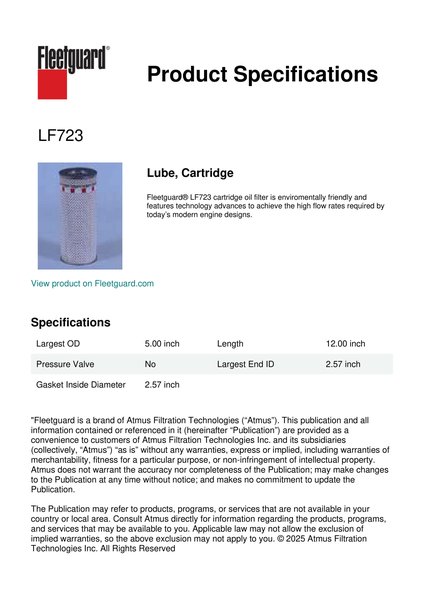 Fleetguard®

Product Specifications

LF723

Lube, Cartridge

Fleetguard® LF723 cartridge oil filter is enviromentally friendly and features technology advances to achieve the high flow rates required by today's modern engine designs.

View product on Fleetguard.com

Specifications

| Largest OD | 5.00 inch | Length | 12.00 inch |
|---|---|---|---|
| Pressure Valve | No | Largest End ID | 2.57 inch |
| Gasket Inside Diameter | 2.57 inch | | |

"Fleetguard is a brand of Atmus Filtration Technologies ("Atmus"). This publication and all information contained or referenced in it (hereinafter "Publication") are provided as a convenience to customers of Atmus Filtration Technologies Inc. and its subsidiaries (collectively, "Atmus") "as is" without any warranties, express or implied, including warranties of merchantability, fitness for a particular purpose, or non-infringement of intellectual property. Atmus does not warrant the accuracy nor completeness of the Publication; may make changes to the Publication at any time without notice; and makes no commitment to update the Publication.

The Publication may refer to products, programs, or services that are not available in your country or local area. Consult Atmus directly for information regarding the products, programs, and services that may be available to you. Applicable law may not allow the exclusion of implied warranties, so the above exclusion may not apply to you. © 2025 Atmus Filtration Technologies Inc. All Rights Reserved